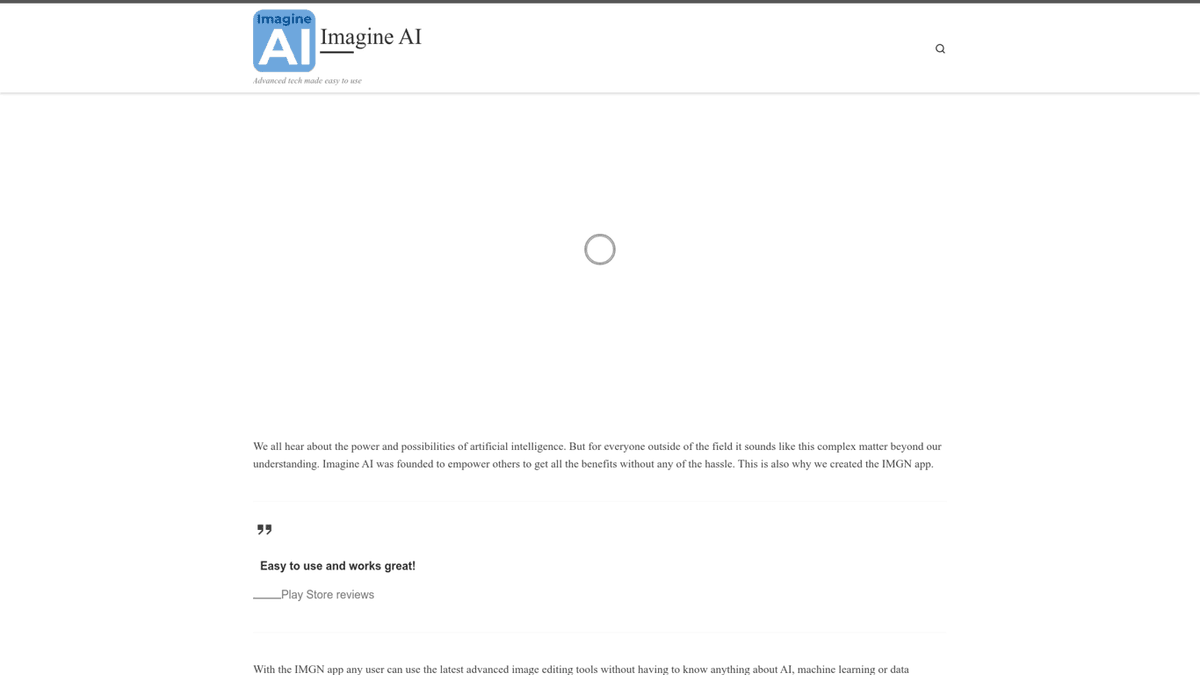 Imagine AI

Imagine AI

Advanced tech made easy to use

We all hear about the power and possibilities of artificial intelligence. But for everyone outside of the field it sounds like this complex matter beyond our understanding. Imagine AI was founded to empower others to get all the benefits without any of the hassle. This is also why we created the IMGN app.

Easy to use and works great!

Play Store reviews

With the IMGN app any user can use the latest advanced image editing tools without having to know anything about AI, machine learning or data